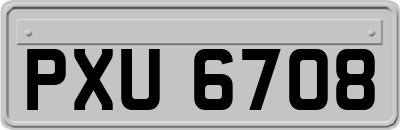 PXU 6708